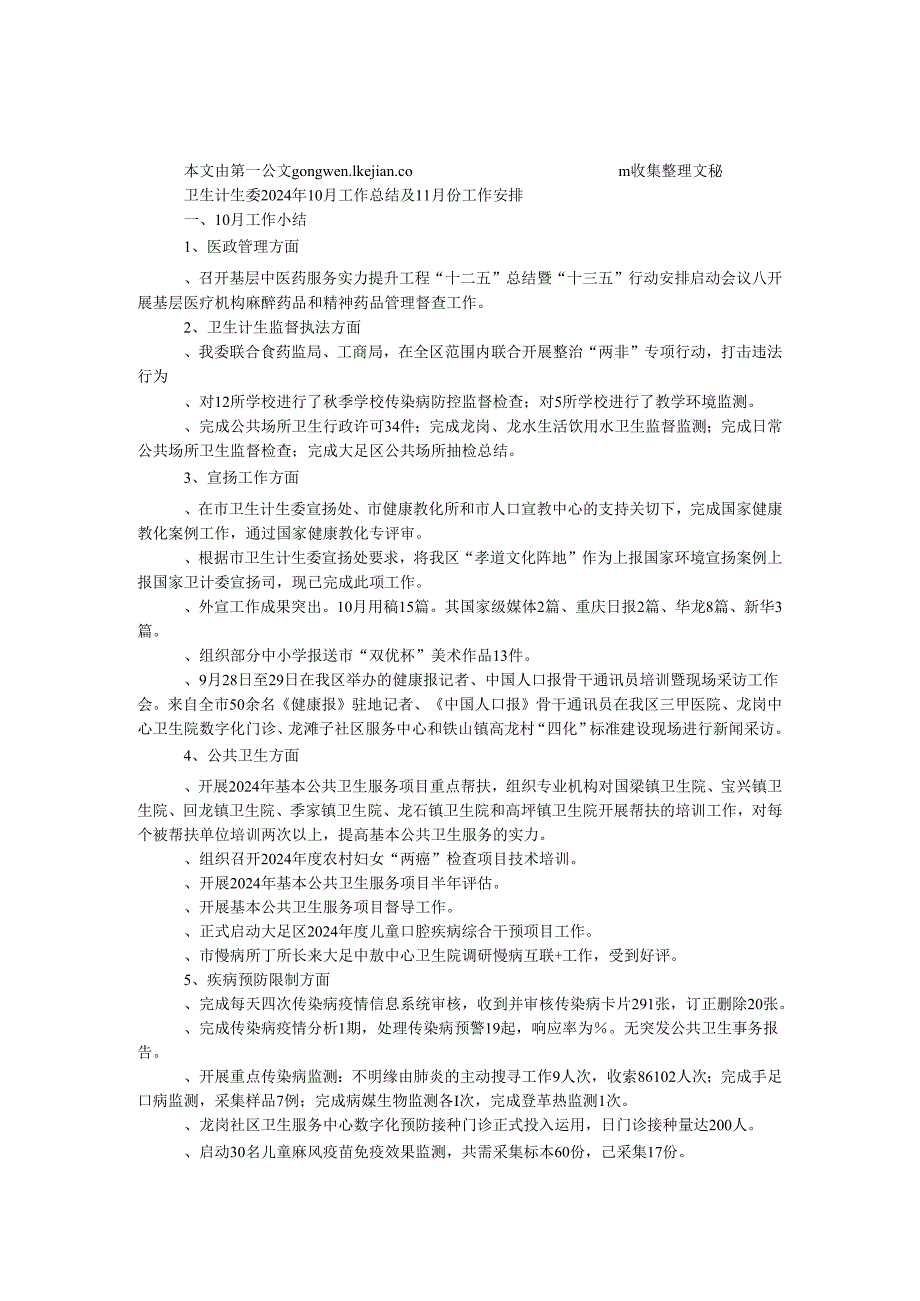 本文由第一公文gongwen.lkejian.co m收集整理文秘

卫生计生委2024年10月工作总结及11月份工作安排

一、10月工作小结

1、医政管理方面

、召开基层中医药服务实力提升工程“十二五”总结暨“十三五”行动安排启动会议八开展基层医疗机构麻醉药品和精神药品管理督查工作。

2、卫生计生监督执法方面

、我委联合食药监局、工商局，在全区范围内联合开展整治“两非”专项行动，打击违法行为

、对12所学校进行了秋季学校传染病防控监督检查；对5所学校进行了教学环境监测。

、完成公共场所卫生行政许可34件；完成龙岗、龙水生活饮用水卫生监督监测；完成日常公共场所卫生监督检查；完成大足区公共场所抽检总结。

3、宣扬工作方面

、在市卫生计生委宣扬处、市健康教化所和市人口宣教中心的支持关切下，完成国家健康教化案例工作，通过国家健康教化专评审。

、根据市卫生计生委宣扬处要求，将我区“孝道文化阵地”作为上报国家环境宣扬案例上报国家卫计委宣扬司，现已完成此项工作。

、外宣工作成果突出。10月用稿15篇。其国家级媒体2篇、重庆日报2篇、华龙8篇、新华3篇。

、组织部分中小学报送市“双优杯”美术作品13件。

、9月28日至29日在我区举办的健康报记者、中国人口报骨干通讯员培训暨现场采访工作会。来自全市50余名《健康报》驻地记者、《中国人口报》骨干通讯员在我区三甲医院、龙岗中心卫生院数字化门诊、龙滩子社区服务中心和铁山镇高龙村“四化”标准建设现场进行新闻采访。

4、公共卫生方面

、开展2024年基本公共卫生服务项目重点帮扶，组织专业机构对国梁镇卫生院、宝兴镇卫生院、回龙镇卫生院、季家镇卫生院、龙石镇卫生院和高坪镇卫生院开展帮扶的培训工作，对每个被帮扶单位培训两次以上，提高基本公共卫生服务的实力。

、组织召开2024年度农村妇女“两癌”检查项目技术培训。

、开展2024年基本公共卫生服务项目半年评估。

、开展基本公共卫生服务项目督导工作。

、正式启动大足区2024年度儿童口腔疾病综合干预项目工作。

、市慢病所丁所长来大足中敖中心卫生院调研慢病互联+工作，受到好评。

5、疾病预防限制方面

、完成每天四次传染病疫情信息系统审核，收到并审核传染病卡片291张，订正删除20张。

、完成传染病疫情分析1期，处理传染病预警19起，响应率为%。无突发公共卫生事务报告。

、开展重点传染病监测：不明缘由肺炎的主动搜寻工作9人次，收索86102人次；完成手足口病监测，采集样品7例；完成病媒生物监测各I次，完成登革热监测1次。

、龙岗社区卫生服务中心数字化预防接种门诊正式投入运用，日门诊接种量达200人。

、启动30名儿童麻风疫苗免疫效果监测，共需采集标本60份，已采集17份。